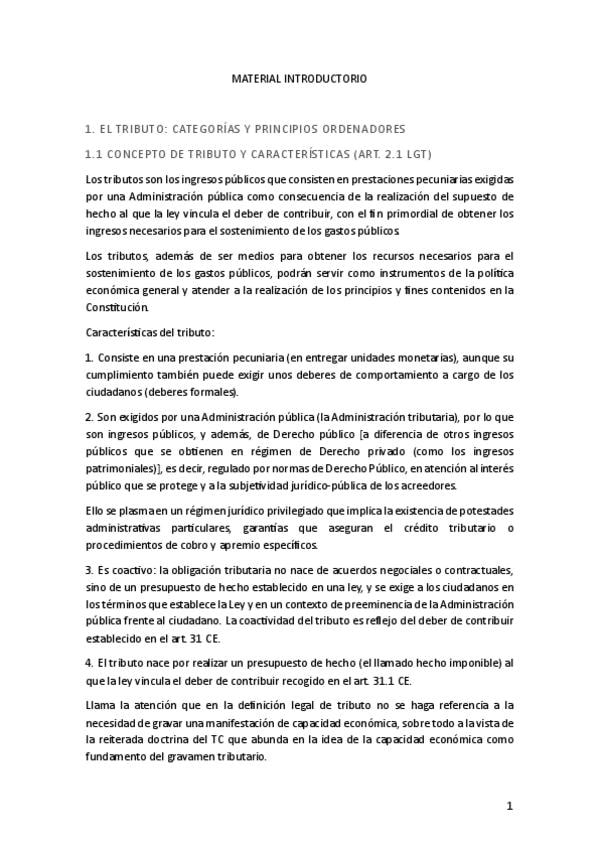 MATERIAL INTRODUCTORIO

1. EL TRIBUTO: CATEGORÍAS Y PRINCIPIOS ORDENADORES

1.1 CONCEPTO DE TRIBUTO Y CARACTERÍSTICAS (ART. 2.1 LGT)

Los tributos son los ingresos públicos que consisten en prestaciones pecuniarias exigidas por una Administración pública como consecuencia de la realización del supuesto de hecho al que la ley vincula el deber de contribuir, con el fin primordial de obtener los ingresos necesarios para el sostenimiento de los gastos públicos.

Los tributos, además de ser medios para obtener los recursos necesarios para el sostenimiento de los gastos públicos, podrán servir como instrumentos de la política económica general y atender a la realización de los principios y fines contenidos en la Constitución.

Características del tributo:

1. Consiste en una prestación pecuniaria (en entregar unidades monetarias), aunque su cumplimiento también puede exigir unos deberes de comportamiento a cargo de los ciudadanos (deberes formales).

2. Son exigidos por una Administración pública (la Administración tributaria), por lo que son ingresos públicos, y además, de Derecho público [a diferencia de otros ingresos públicos que se obtienen en régimen de Derecho privado (como los ingresos patrimoniales)], es decir, regulado por normas de Derecho Público, en atención al interés público que se protege y a la subjetividad jurídico-pública de los acreedores.

Ello se plasma en un régimen jurídico privilegiado que implica la existencia de potestades administrativas particulares, garantías que aseguran el crédito tributario o procedimientos de cobro y apremio específicos.

3. Es coactivo: la obligación tributaria no nace de acuerdos negociales o contractuales, sino de un presupuesto de hecho establecido en una ley, y se exige a los ciudadanos en los términos que establece la Ley y en un contexto de preeminencia de la Administración pública frente al ciudadano. La coactividad del tributo es reflejo del deber de contribuir establecido en el art. 31 CE.

4. El tributo nace por realizar un presupuesto de hecho (el llamado hecho imponible) al que la ley vincula el deber de contribuir recogido en el art. 31.1 CE.

Llama la atención que en la definición legal de tributo no se haga referencia a la necesidad de gravar una manifestación de capacidad económica, sobre todo a la vista de la reiterada doctrina del TC que abunda en la idea de la capacidad económica como fundamento del gravamen tributario.

1